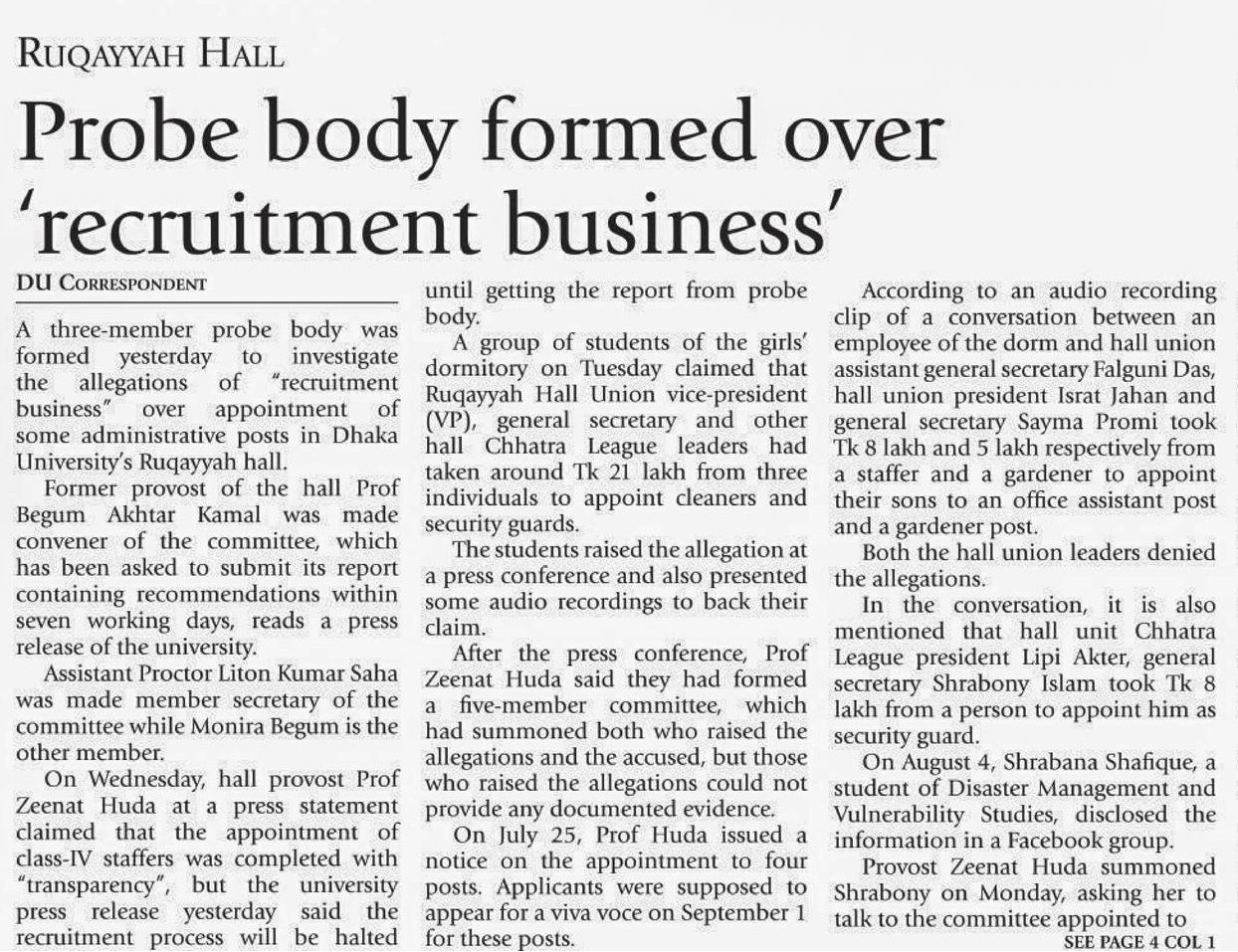 RUQAYYAH HALL

Probe body formed over 'recruitment business'

DU CORRESPONDENT

A three-member probe body was formed yesterday to investigate the allegations of "recruitment business" over appointment of some administrative posts in Dhaka University's Ruqayyah hall.

Former provost of the hall Prof Begum Akhtar Kamal was made convener of the committee, which has been asked to submit its report containing recommendations within seven working days, reads a press release of the university.

Assistant Proctor Liton Kumar Saha was made member secretary of the committee while Monira Begum is the other member.

On Wednesday, hall provost Prof Zeenat Huda at a press statement claimed that the appointment of class-IV staffers was completed with "transparency", but the university press release yesterday said the recruitment process will be halted until getting the report from probe body.

A group of students of the girls' dormitory on Tuesday claimed that Ruqayyah Hall Union vice-president (VP), general secretary and other hall Chhatra League leaders had taken around Tk 21 lakh from three individuals to appoint cleaners and security guards.

The students raised the allegation at a press conference and also presented some audio recordings to back their claim.

After the press conference, Prof Zeenat Huda said they had formed a five-member committee, which had summoned both who raised the allegations and the accused, but those who raised the allegations could not provide any documented evidence.

On July 25, Prof Huda issued a notice on the appointment to four posts. Applicants were supposed to appear for a viva voce on September 1 for these posts.

According to an audio recording clip of a conversation between an employee of the dorm and hall union assistant general secretary Falguni Das, hall union president Israt Jahan and general secretary Sayma Promi took Tk 8 lakh and 5 lakh respectively from a staffer and a gardener to appoint their sons to an office assistant post and a gardener post.

Both the hall union leaders denied the allegations.

In the conversation, it is also mentioned that hall unit Chhatra League president Lipi Akter, general secretary Shrabony Islam took Tk 8 lakh from a person to appoint him as security guard.

On August 4, Shrabana Shafique, a student of Disaster Management and Vulnerability Studies, disclosed the information in a Facebook group.

Provost Zeenat Huda summoned Shrabony on Monday, asking her to talk to the committee appointed to

SEE PAGE 4 COL 1